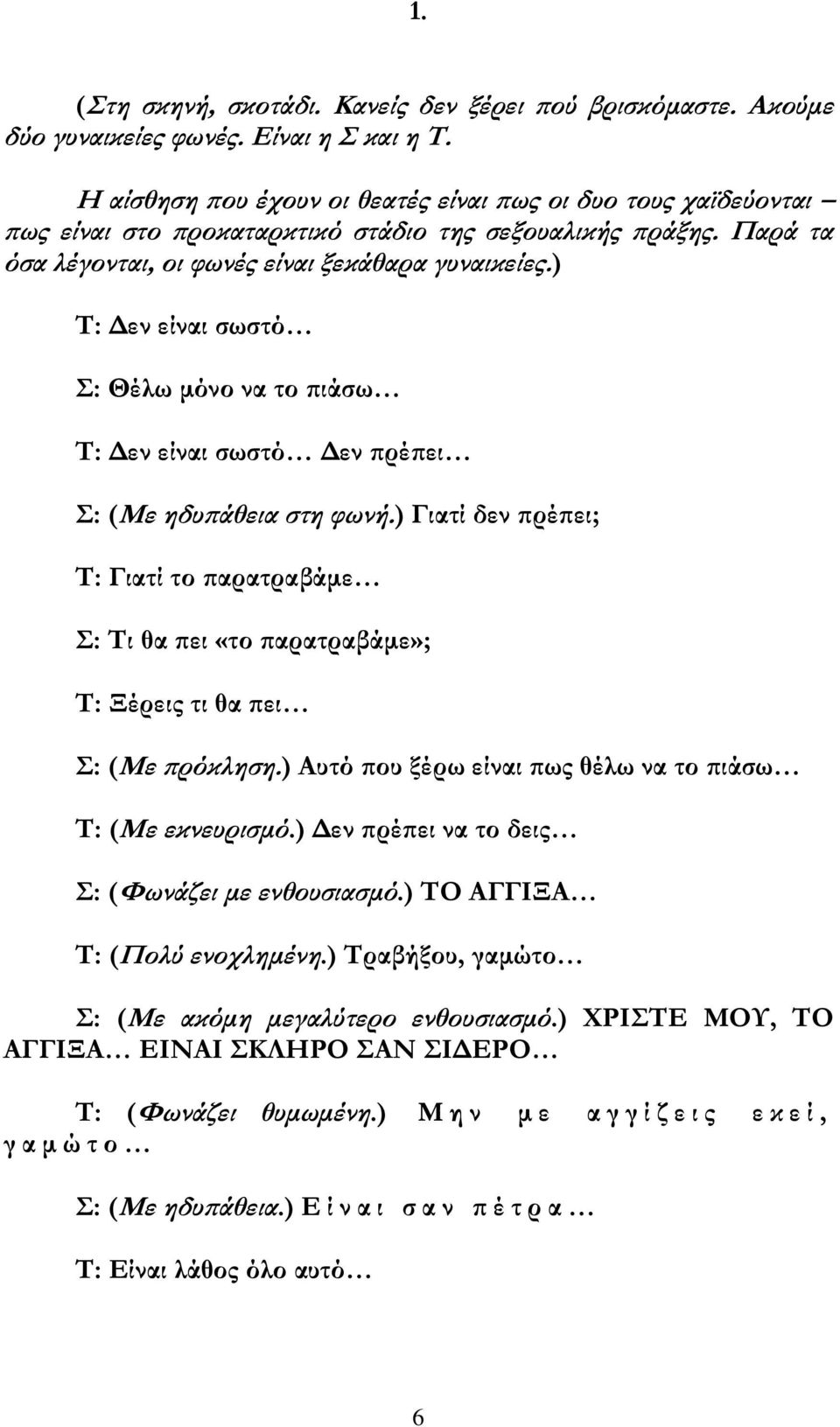 1.

(Στη σκηνή, σκοτάδι. Κανείς δεν ξέρει πού βρισκόμαστε. Ακούμε δύο γυναικείες φωνές. Είναι η Σ και η Τ.

Η αίσθηση που έχουν οι θεατές είναι πως οι δυο τους χαϊδεύονται – πως είναι στο προκαταρκτικό στάδιο της σεξουαλικής πράξης. Παρά τα όσα λέγονται, οι φωνές είναι ξεκάθαρα γυναικείες.)

Τ: Δεν είναι σωστό…

Σ: Θέλω μόνο να το πιάσω…

Τ: Δεν είναι σωστό… Δεν πρέπει…

Σ: (Με ηδυπάθεια στη φωνή.) Γιατί δεν πρέπει;

Τ: Γιατί το παρατραβάμε…

Σ: Τι θα πει «το παρατραβάμε»;

Τ: Ξέρεις τι θα πει…

Σ: (Με πρόκληση.) Αυτό που ξέρω είναι πως θέλω να το πιάσω…

Τ: (Με εκνευρισμό.) Δεν πρέπει να το δεις…

Σ: (Φωνάζει με ενθουσιασμό.) ΤΟ ΑΓΓΙΞΑ…

Τ: (Πολύ ενοχλημένη.) Τραβήξου, γαμώτο…

Σ: (Με ακόμη μεγαλύτερο ενθουσιασμό.) ΧΡΙΣΤΕ ΜΟΥ, ΤΟ ΑΓΓΙΞΑ… ΕΙΝΑΙ ΣΚΛΗΡΟ ΣΑΝ ΣΙΔΕΡΟ…

Τ: (Φωνάζει θυμωμένη.) Μην με αγγίζεις εκεί, γαμώτο…

Σ: (Με ηδυπάθεια.) Είναι σαν πέτρα…

Τ: Είναι λάθος όλο αυτό…

6